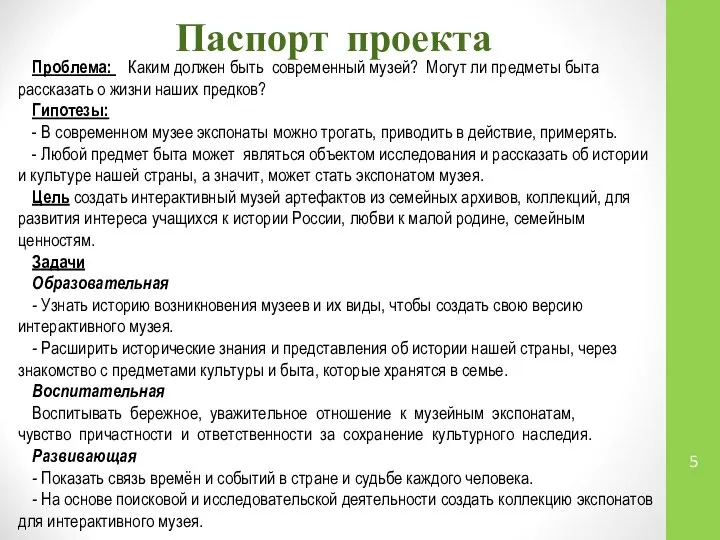 Паспорт проекта

Проблема: Каким должен быть современный музей? Могут ли предметы быта рассказать о жизни наших предков?

Гипотезы:

- В современном музее экспонаты можно трогать, приводить в действие, примерять.

- Любой предмет быта может являться объектом исследования и рассказать об истории и культуре нашей страны, а значит, может стать экспонатом музея.

Цель создать интерактивный музей артефактов из семейных архивов, коллекций, для развития интереса учащихся к истории России, любви к малой родине, семейным ценностям.

Задачи

Образовательная

- Узнать историю возникновения музеев и их виды, чтобы создать свою версию интерактивного музея.

- Расширить исторические знания и представления об истории нашей страны, через знакомство с предметами культуры и быта, которые хранятся в семье.

Воспитательная

Воспитывать бережное, уважительное отношение к музейным экспонатам, чувство причастности и ответственности за сохранение культурного наследия.

Развивающая

- Показать связь времён и событий в стране и судьбе каждого человека.

- На основе поисковой и исследовательской деятельности создать коллекцию экспонатов для интерактивного музея.

5